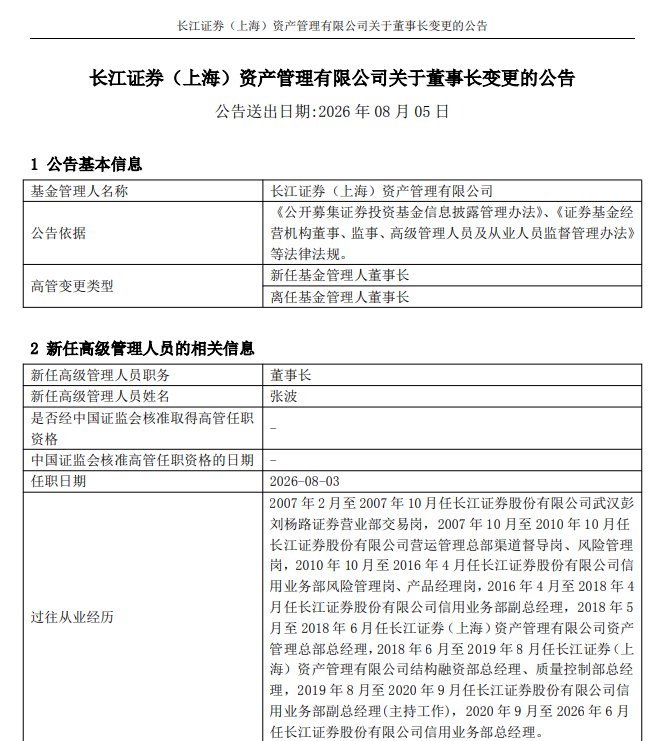 长江证券（上海）资产管理有限公司关于董事长变更的公告

长江证券（上海）资产管理有限公司关于董事长变更的公告

公告送出日期:2026 年 08 月 05 日

1 公告基本信息

| 基金管理人名称 | 长江证券（上海）资产管理有限公司 |
|---|---|
| 公告依据 | 《公开募集证券投资基金信息披露管理办法》、《证券基金经营机构董事、监事、高级管理人员及从业人员监督管理办法》等法律法规。 |
| 高管变更类型 | 新任基金管理人董事长 |
| | 离任基金管理人董事长 |

2 新任高级管理人员的相关信息

| 新任高级管理人员职务 | 董事长 |
|---|---|
| 新任高级管理人员姓名 | 张波 |
| 是否经中国证监会核准取得高管任职资格 | - |
| 中国证监会核准高管任职资格的日期 | - |
| 任职日期 | 2026-08-03 |
| 过往从业经历 | 2007 年 2 月至 2007 年 10 月任长江证券股份有限公司武汉彭刘杨路证券营业部交易岗，2007 年 10 月至 2010 年 10 月任长江证券股份有限公司营运管理总部渠道督导岗、风险管理岗，2010 年 10 月至 2016 年 4 月任长江证券股份有限公司信用业务部风险管理岗、产品经理岗，2016 年 4 月至 2018 年 4 月任长江证券股份有限公司信用业务部副总经理，2018 年 5 月至 2018 年 6 月任长江证券（上海）资产管理有限公司资产管理总部总经理，2018 年 6 月至 2019 年 8 月任长江证券（上海）资产管理有限公司结构融资部总经理、质量控制部总经理，2019 年 8 月至 2020 年 9 月任长江证券股份有限公司信用业务部副总经理(主持工作)，2020 年 9 月至 2026 年 6 月任长江证券股份有限公司信用业务部总经理。 |